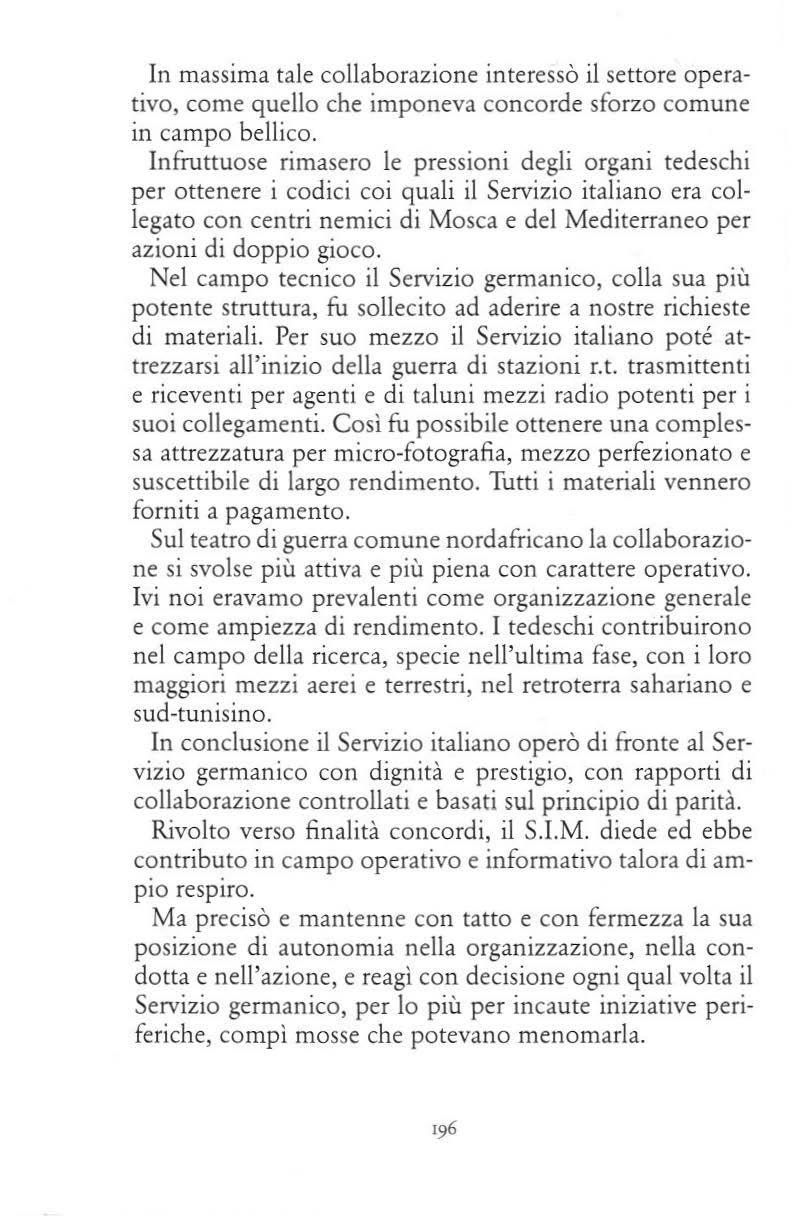 In massima tale collaborazione interessò il settore operativo, come quello che imponeva concorde sforzo comune in campo bellico.

Infruttuose rimasero le pressioni degli organi tedeschi per ottenere i codici coi quali il Servizio italiano era collegato con centri nemici di Mosca e del Mediterraneo per azioni di doppio gioco.

Nel campo tecnico il Servizio germanico, colla sua più potente struttura, fu sollecito ad aderire a nostre richieste di materiali. Per suo mezzo il Servizio italiano poté attrezzarsi all'inizio della guerra di stazioni r.t. trasmittenti e riceventi per agenti e di taluni mezzi radio potenti per i suoi collegamenti. Così fu possibile ottenere una complessa attrezzatura per micro-fotografia, mezzo perfezionato e suscettibile di largo rendimento. Tutti i materiali vennero forniti a pagamento.

Sul teatro di guerra comune nordafricano la collaborazione si svolse più attiva e più piena con carattere operativo. Ivi noi eravamo prevalenti come organizzazione generale e come ampiezza di rendimento. I tedeschi contribuirono nel campo della ricerca, specie nell'ultima fase, con i loro maggiori mezzi aerei e terrestri, nel retroterra sahariano e sud-tunisino.

In conclusione il Servizio italiano operò di fronte al Servizio germanico con dignità e prestigio, con rapporti di collaborazione controllati e basati sul principio di parità.

Rivolto verso finalità concordi, il S.I.M. diede ed ebbe contributo in campo operativo e informativo talora di ampio respiro.

Ma precisò e mantenne con tatto e con fermezza la sua posizione di autonomia nella organizzazione, nella condotta e nell'azione, e reagì con decisione ogni qual volta il Servizio germanico, per lo più per incaute iniziative periferiche, compì mosse che potevano menomarla.

196